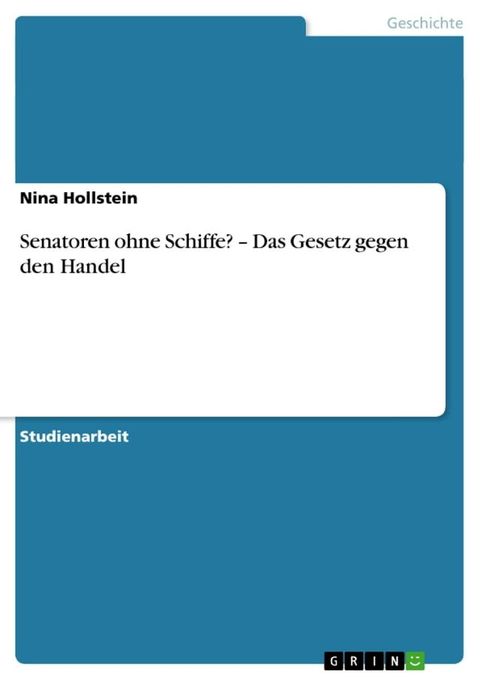 Geschichte

Nina Hollstein

Senatoren ohne Schiffe? – Das Gesetz gegen den Handel

Studienarbeit

GRIN